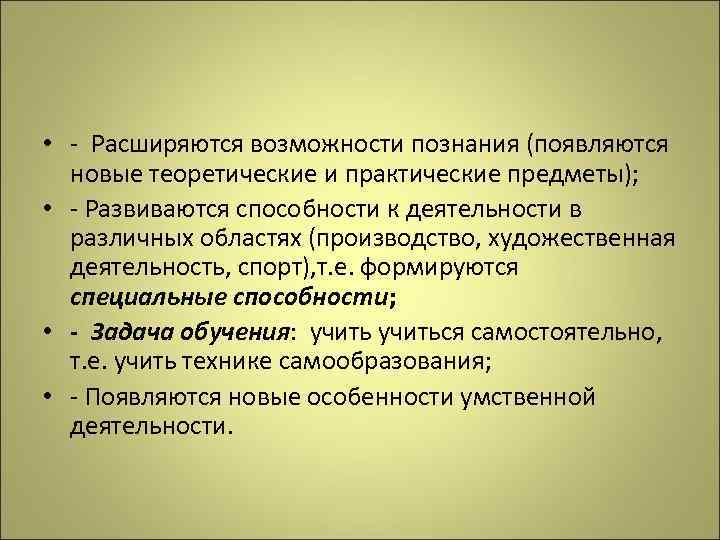 • - Расширяются возможности познания (появляются новые теоретические и практические предметы);

• - Развиваются способности к деятельности в различных областях (производство, художественная деятельность, спорт),т.е. формируются специальные способности;

• - Задача обучения: учить учиться самостоятельно, т.е. учить технике самообразования;

• - Появляются новые особенности умственной деятельности.